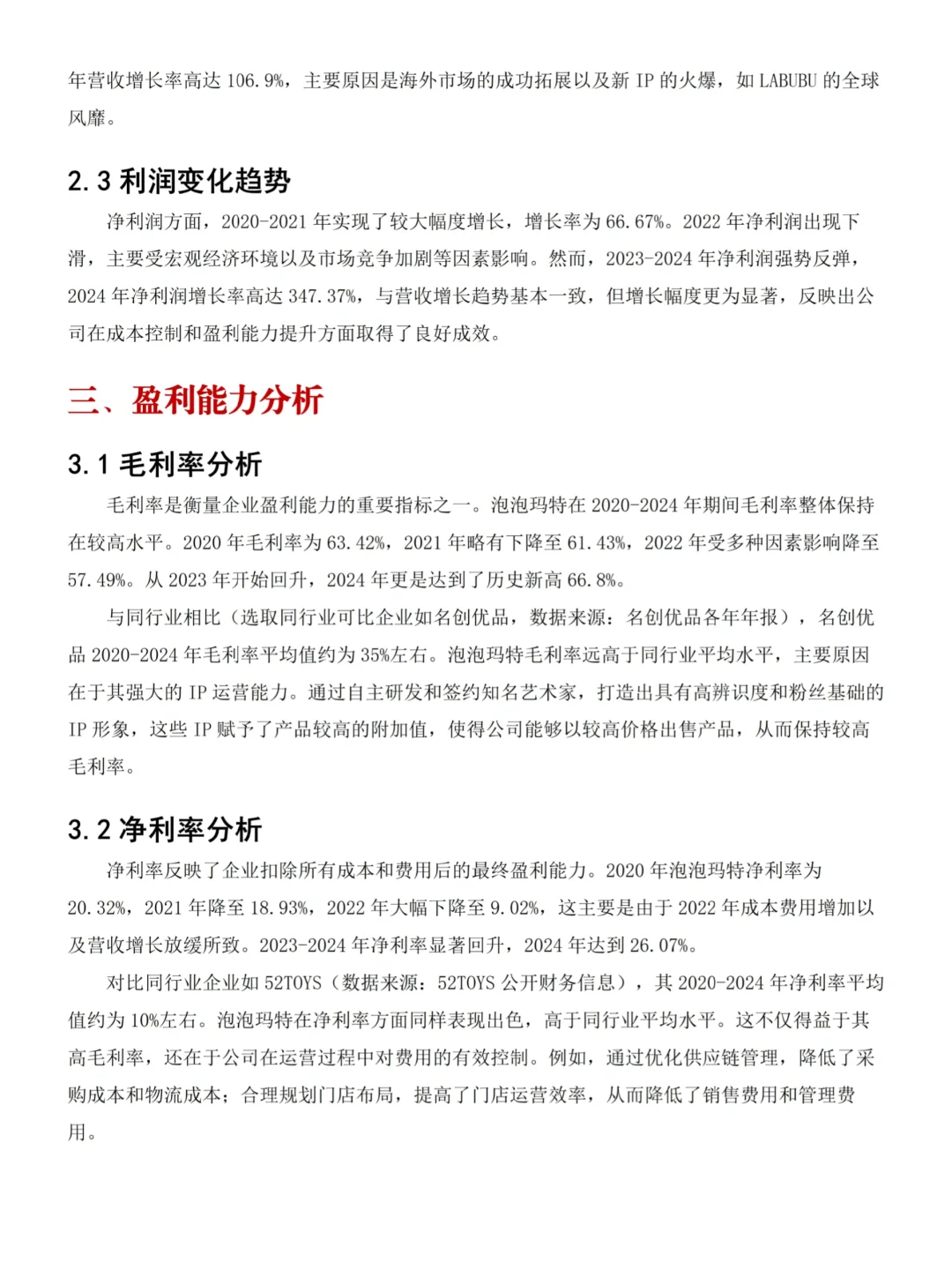 年营收增长率高达 106.9%，主要原因是海外市场的成功拓展以及新 IP 的火爆，如 LABUBU 的全球风靡。

2.3 利润变化趋势

净利润方面，2020-2021 年实现了较大幅度增长，增长率为 66.67%。2022 年净利润出现下滑，主要受宏观经济环境以及市场竞争加剧等因素影响。然而，2023-2024 年净利润强势反弹，2024 年净利润增长率高达 347.37%，与营收增长趋势基本一致，但增长幅度更为显著，反映出公司在成本控制和盈利能力提升方面取得了良好成效。

三、盈利能力分析

3.1 毛利率分析

毛利率是衡量企业盈利能力的重要指标之一。泡泡玛特在 2020-2024 年期间毛利率整体保持在较高水平。2020 年毛利率为 63.42%，2021 年略有下降至 61.43%，2022 年受多种因素影响降至 57.49%。从 2023 年开始回升，2024 年更是达到了历史新高 66.8%。

与同行业相比（选取同行业可比企业如名创优品，数据来源：名创优品各年年报），名创优品 2020-2024 年毛利率平均值约为 35%左右。泡泡玛特毛利率远高于同行业平均水平，主要原因在于其强大的 IP 运营能力。通过自主研发和签约知名艺术家，打造出具有高辨识度和粉丝基础的 IP 形象，这些 IP 赋予了产品较高的附加值，使得公司能够以较高价格出售产品，从而保持较高毛利率。

3.2 净利率分析

净利率反映了企业扣除所有成本和费用后的最终盈利能力。2020 年泡泡玛特净利率为 20.32%，2021 年降至 18.93%，2022 年大幅下降至 9.02%，这主要是由于 2022 年成本费用增加以及营收增长放缓所致。2023-2024 年净利率显著回升，2024 年达到 26.07%。

对比同行业企业如 52TOYS（数据来源：52TOYS 公开财务信息），其 2020-2024 年净利率平均值约为 10%左右。泡泡玛特在净利率方面同样表现出色，高于同行业平均水平。这不仅得益于其高毛利率，还在于公司在运营过程中对费用的有效控制。例如，通过优化供应链管理，降低了采购成本和物流成本；合理规划门店布局，提高了门店运营效率，从而降低了销售费用和管理费用。